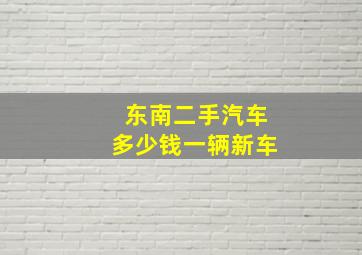 东南二手汽车
多少钱一辆新车